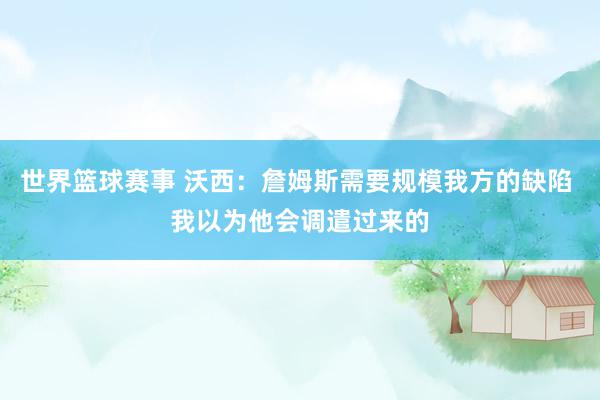 世界篮球赛事 沃西：詹姆斯需要规模我方的缺陷 我以为他会调遣过来的